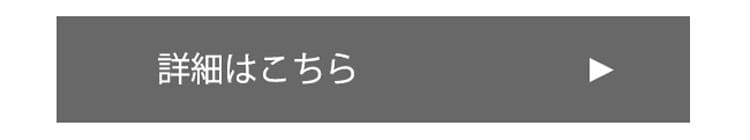 詳細はこちら ▶